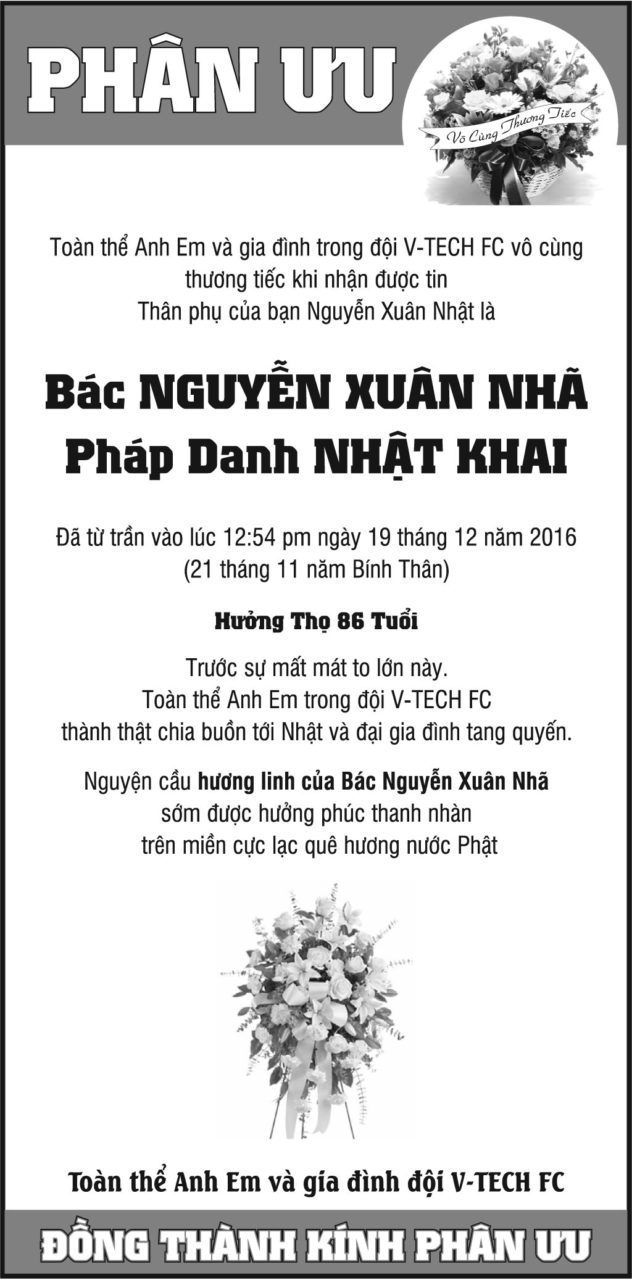 PHÂN ƯU

Vô Cùng Thương Tiếc

Toàn thể Anh Em và gia đình trong đội V-TECH FC vô cùng thương tiếc khi nhận được tin Thân phụ của bạn Nguyễn Xuân Nhật là

Bác NGUYỄN XUÂN NHÃ
Pháp Danh NHẬT KHAI

Đã từ trần vào lúc 12:54 pm ngày 19 tháng 12 năm 2016
(21 tháng 11 năm Bính Thân)

Hưởng Thọ 86 Tuổi

Trước sự mất mát to lớn này.
Toàn thể Anh Em trong đội V-TECH FC
thành thật chia buồn tới Nhật và đại gia đình tang quyến.

Nguyện cầu hương linh của Bác Nguyễn Xuân Nhã
sớm được hưởng phúc thanh nhàn
trên miền cực lạc quê hương nước Phật

Toàn thể Anh Em và gía đình đội V-TECH FC

ĐỒNG THÀNH KÍNH PHÂN ƯU